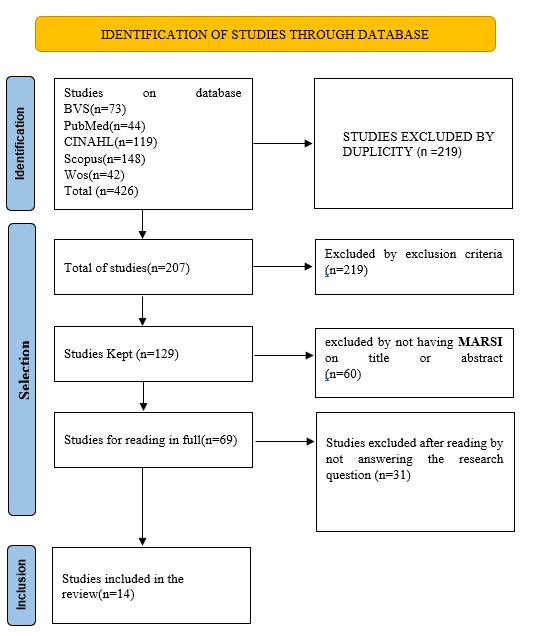 IDENTIFICATION OF STUDIES THROUGH DATABASE

Identification

Studies on database
BVS(n=73)
PubMed(n=44)
CINAHL(n=119)
Scopus(n=148)
Wos(n=42)
Total (n=426)

STUDIES EXCLUDED BY DUPLICITY (n =219)

Selection

Total of studies(n=207)

Excluded by exclusion criteria (n=219)

Studies Kept (n=129)

excluded by not having MARSI on title or abstract (n=60)

Studies for reading in full(n=69)

Studies excluded after reading by not answering the research question (n=31)

Inclusion

Studies included in the review(n=14)